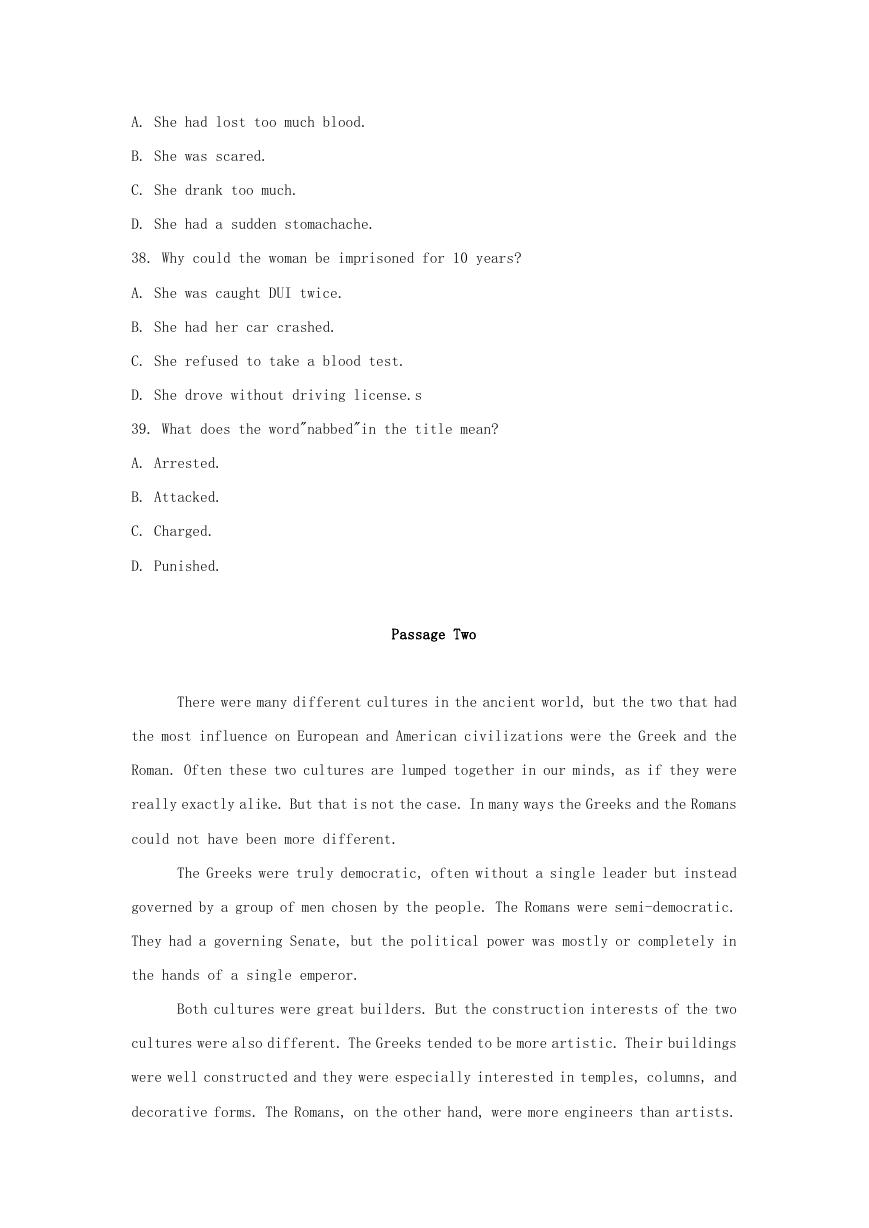 A. She had lost too much blood.

B. She was scared.

C. She drank too much.

D. She had a sudden stomachache.

38. Why could the woman be imprisoned for 10 years?

A. She was caught DUI twice.

B. She had her car crashed.

C. She refused to take a blood test.

D. She drove without driving license.s

39. What does the word"nabbed"in the title mean?

A. Arrested.

B. Attacked.

C. Charged.

D. Punished.

Passage Two

There were many different cultures in the ancient world, but the two that had the most influence on European and American civilizations were the Greek and the Roman. Often these two cultures are lumped together in our minds, as if they were really exactly alike. But that is not the case. In many ways the Greeks and the Romans could not have been more different.

The Greeks were truly democratic, often without a single leader but instead governed by a group of men chosen by the people. The Romans were semi-democratic. They had a governing Senate, but the political power was mostly or completely in the hands of a single emperor.

Both cultures were great builders. But the construction interests of the two cultures were also different. The Greeks tended to be more artistic. Their buildings were well constructed and they were especially interested in temples, columns, and decorative forms. The Romans, on the other hand, were more engineers than artists.